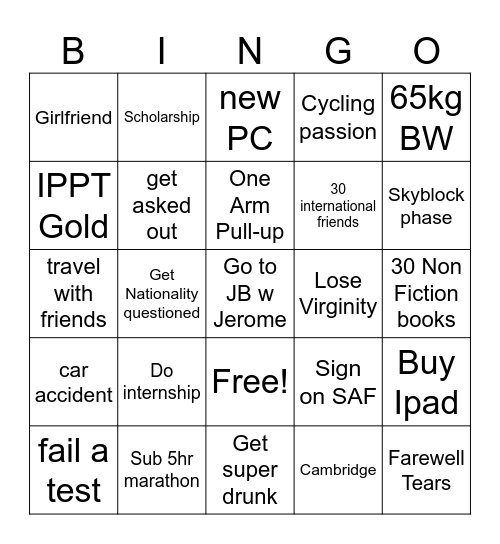 | B | I | N | G | O |
|---|---|---|---|---|
| Girlfriend | Scholarship | new PC | Cycling passion | 65kg BW |
| IPPT Gold | get asked out | One Arm Pull-up | 30 international friends | Skyblock phase |
| travel with friends | Get Nationality questioned | Go to JB w Jerome | Lose Virginity | 30 Non Fiction books |
| car accident | Do internship | Free! | Sign on SAF | Buy Ipad |
| fail a test | Sub 5hr marathon | Get super drunk | Cambridge | Farewell Tears |